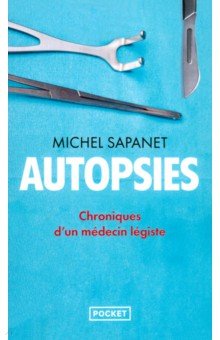 MICHEL SAPANET

AUTOPSIES

Chroniques d'un médecin légiste

POCKET